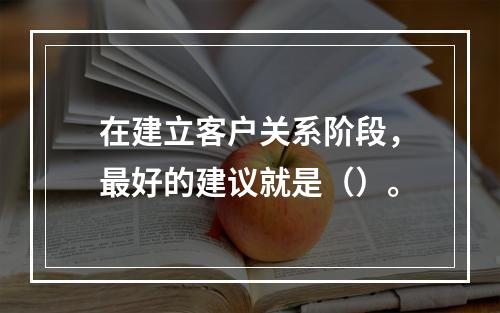 在建立客户关系阶段，最好的建议就是（）。